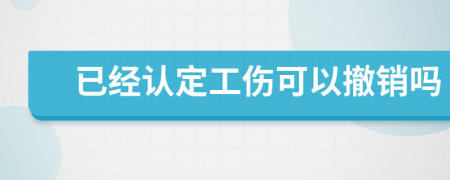 已经认定工伤可以撤销吗